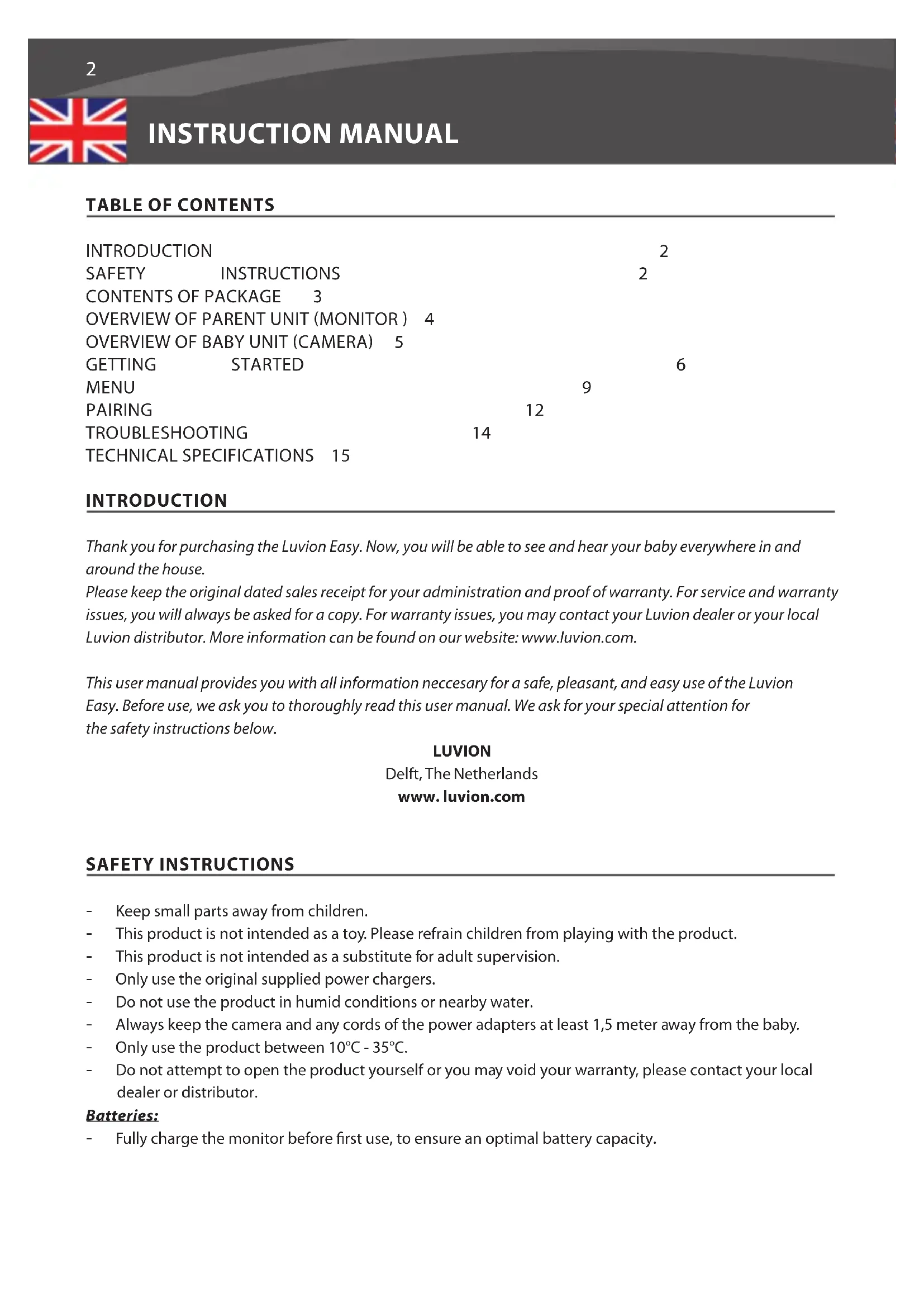 2

INSTRUCTION MANUAL

TABLE OF CONTENTS

INTRODUCTION 2
SAFETY INSTRUCTIONS 2
CONTENTS OF PACKAGE 3
OVERVIEW OF PARENT UNIT (MONITOR ) 4
OVERVIEW OF BABY UNIT (CAMERA) 5
GETTING STARTED 6
MENU 9
PAIRING 12
TROUBLESHOOTING 14
TECHNICAL SPECIFICATIONS 15

INTRODUCTION

Thank you for purchasing the Luvion Easy. Now, you will be able to see and hear your baby everywhere in and around the house.
Please keep the original dated sales receipt for your administration and proof of warranty. For service and warranty issues, you will always be asked for a copy. For warranty issues, you may contact your Luvion dealer or your local Luvion distributor. More information can be found on our website: www.luvion.com.

This user manual provides you with all information neccesary for a safe, pleasant, and easy use of the Luvion Easy. Before use, we ask you to thoroughly read this user manual. We ask for your special attention for the safety instructions below.

LUVION
Delft, The Netherlands
www. luvion.com

SAFETY INSTRUCTIONS

- Keep small parts away from children.
- This product is not intended as a toy. Please refrain children from playing with the product.
- This product is not intended as a substitute for adult supervision.
- Only use the original supplied power chargers.
- Do not use the product in humid conditions or nearby water.
- Always keep the camera and any cords of the power adapters at least 1,5 meter away from the baby.
- Only use the product between 10°C - 35°C.
- Do not attempt to open the product yourself or you may void your warranty, please contact your local dealer or distributor.

Batteries:
- Fully charge the monitor before first use, to ensure an optimal battery capacity.